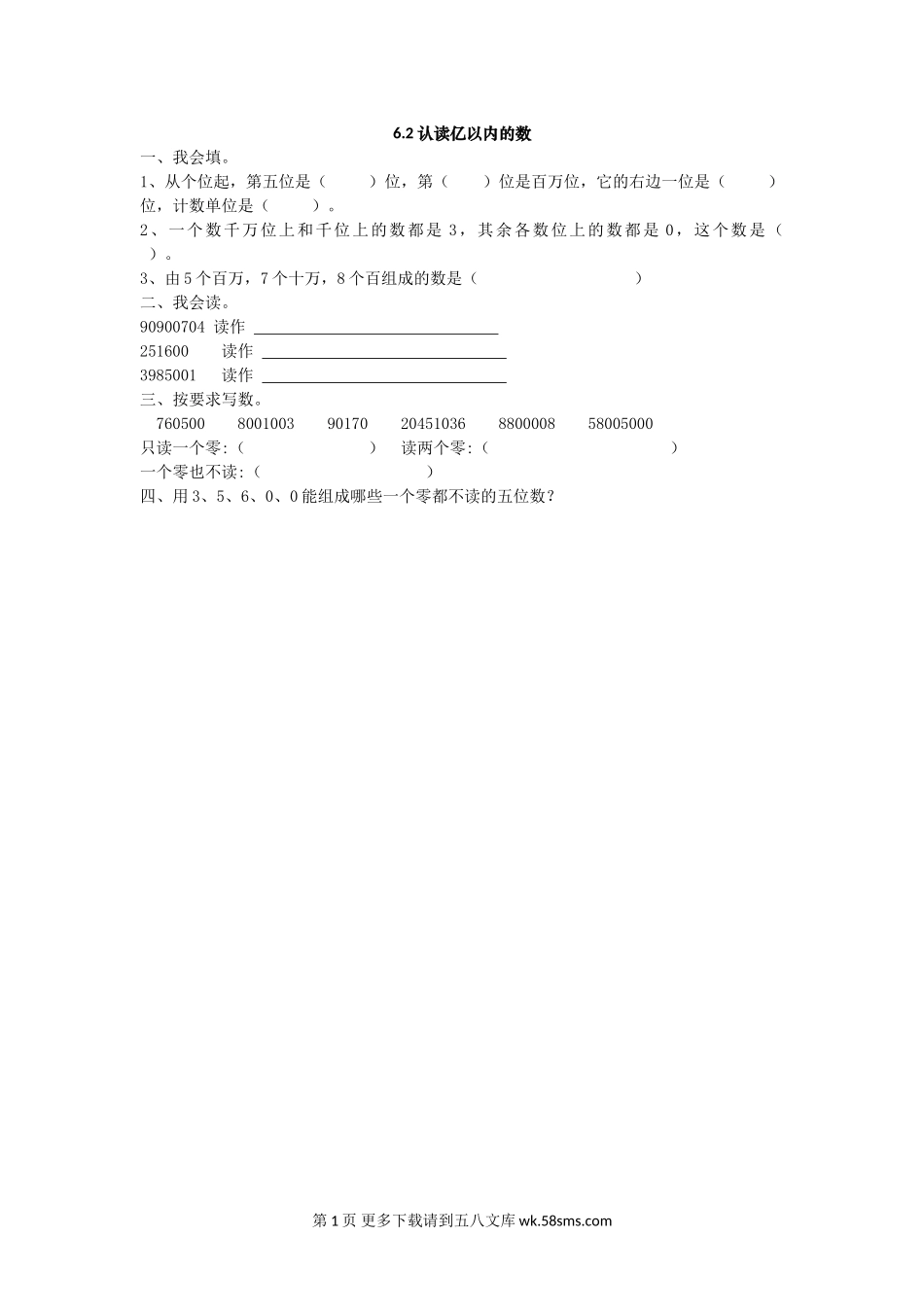 6.2 认读亿以内的数

一、我会填。

1、从个位起，第五位是（　　）位，第（　　）位是百万位，它的右边一位是（　　）位，计数单位是（　　）。

2、一个数千万位上和千位上的数都是 3，其余各数位上的数都是 0，这个数是（　　）。

3、由 5 个百万，7 个十万，8 个百组成的数是（　　　　　　　）

二、我会读。

90900704 读作 ________________

251600 读作 ________________

3985001 读作 ________________

三、按要求写数。

760500　8001003　90170　20451036　8800008　58005000

只读一个零:（　　　　　　）　读两个零:（　　　　　　　　）

一个零也不读:（　　　　　　　　）

四、用 3、5、6、0、0 能组成哪些一个零都不读的五位数?

第 1 页 更多下载请到五八文库 wk.58sms.com